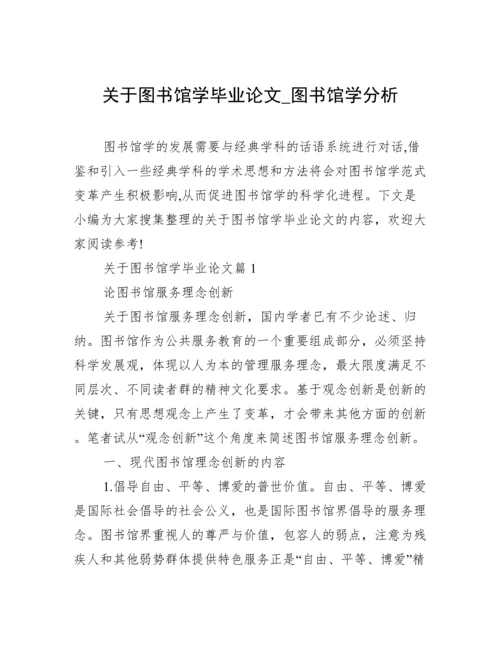 关于图书馆学毕业论文_图书馆学分析

图书馆学的发展需要与经典学科的话语系统进行对话,借鉴和引入一些经典学科的学术思想和方法将会对图书馆学范式变革产生积极影响,从而促进图书馆学的科学化进程。下文是小编为大家搜集整理的关于图书馆学毕业论文的内容，欢迎大家阅读参考!

关于图书馆学毕业论文篇 1

论图书馆服务理念创新

关于图书馆服务理念创新，国内学者已有不少论述、归纳。图书馆作为公共服务教育的一个重要组成部分，必须坚持科学发展观，体现以人为本的管理服务理念，最大限度满足不同层次、不同读者群的精神文化要求。基于观念创新是创新的关键，只有思想观念上产生了变革，才会带来其他方面的创新。笔者试从“观念创新”这个角度来简述图书馆服务理念创新。

一、现代图书馆理念创新的内容

1.倡导自由、平等、博爱的普世价值。自由、平等、博爱是国际社会倡导的社会公义，也是国际图书馆界倡导的服务理念。图书馆界重视人的尊严与价值，包容人的弱点，注意为残疾人和其他弱势群体提供特色服务正是“自由、平等、博爱”精